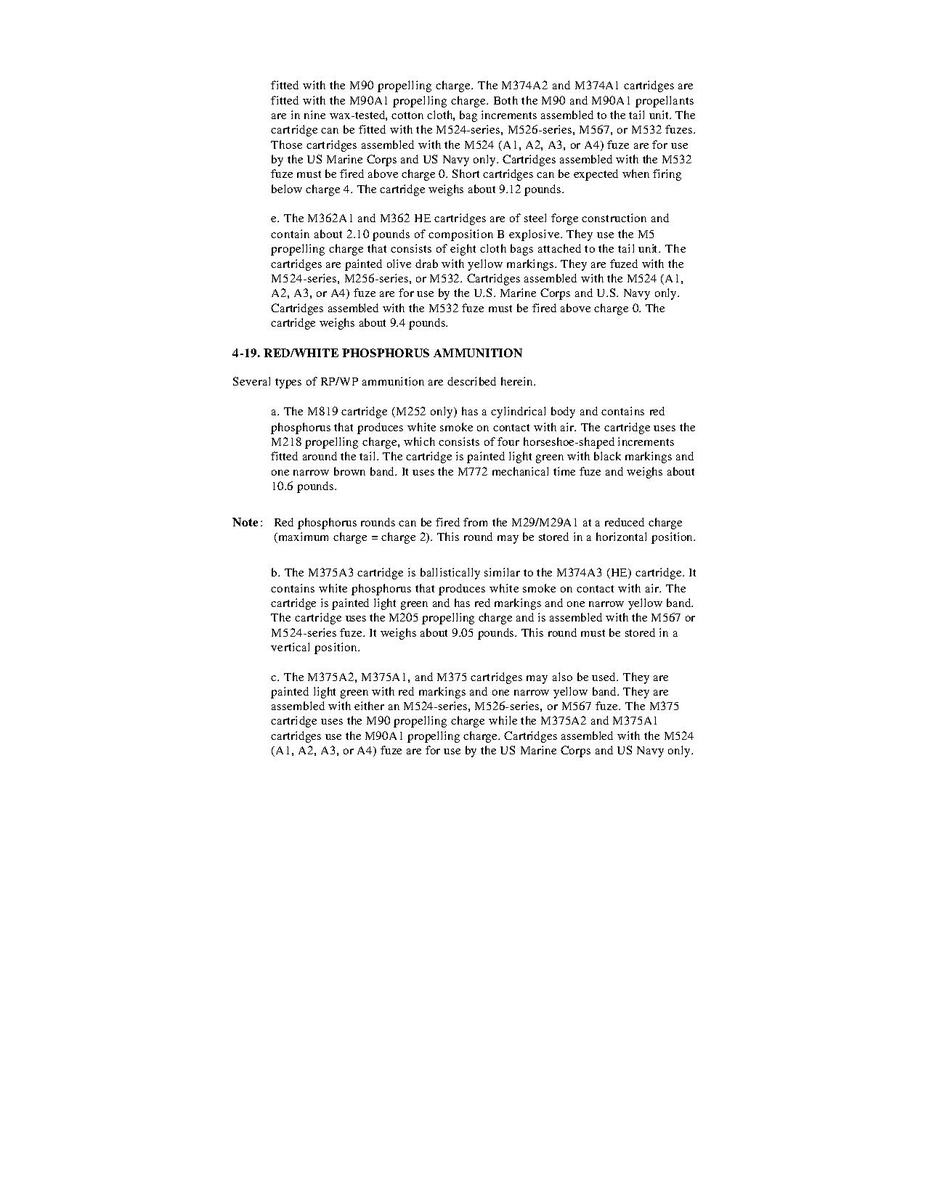 fitted with the M90 propelling charge. The M374A2 and M374A1 cartridges are fitted with the M90A1 propelling charge. Both the M90 and M90A1 propellants are in nine wax-tested, cotton cloth, bag increments assembled to the tail unit. The cartridge can be fitted with the M524-series, M526-series, M567, or M532 fuzes. Those cartridges assembled with the M524 (A1, A2, A3, or A4) fuze are for use by the US Marine Corps and US Navy only. Cartridges assembled with the M532 fuze must be fired above charge 0. Short cartridges can be expected when firing below charge 4. The cartridge weighs about 9.12 pounds.

e. The M362A1 and M362 HE cartridges are of steel forge construction and contain about 2.10 pounds of composition B explosive. They use the M5 propelling charge that consists of eight cloth bags attached to the tail unit. The cartridges are painted olive drab with yellow markings. They are fuzed with the M524-series, M256-series, or M532. Cartridges assembled with the M524 (A1, A2, A3, or A4) fuze are for use by the U.S. Marine Corps and U.S. Navy only. Cartridges assembled with the M532 fuze must be fired above charge 0. The cartridge weighs about 9.4 pounds.

4-19. RED/WHITE PHOSPHORUS AMMUNITION

Several types of RP/WP ammunition are described herein.

a. The M819 cartridge (M252 only) has a cylindrical body and contains red phosphorus that produces white smoke on contact with air. The cartridge uses the M218 propelling charge, which consists of four horseshoe-shaped increments fitted around the tail. The cartridge is painted light green with black markings and one narrow brown band. It uses the M772 mechanical time fuze and weighs about 10.6 pounds.

Note: Red phosphorus rounds can be fired from the M29/M29A1 at a reduced charge (maximum charge = charge 2). This round may be stored in a horizontal position.

b. The M375A3 cartridge is ballistically similar to the M374A3 (HE) cartridge. It contains white phosphorus that produces white smoke on contact with air. The cartridge is painted light green and has red markings and one narrow yellow band. The cartridge uses the M205 propelling charge and is assembled with the M567 or M524-series fuze. It weighs about 9.05 pounds. This round must be stored in a vertical position.

c. The M375A2, M375A1, and M375 cartridges may also be used. They are painted light green with red markings and one narrow yellow band. They are assembled with either an M524-series, M526-series, or M567 fuze. The M375 cartridge uses the M90 propelling charge while the M375A2 and M375A1 cartridges use the M90A1 propelling charge. Cartridges assembled with the M524 (A1, A2, A3, or A4) fuze are for use by the US Marine Corps and US Navy only.